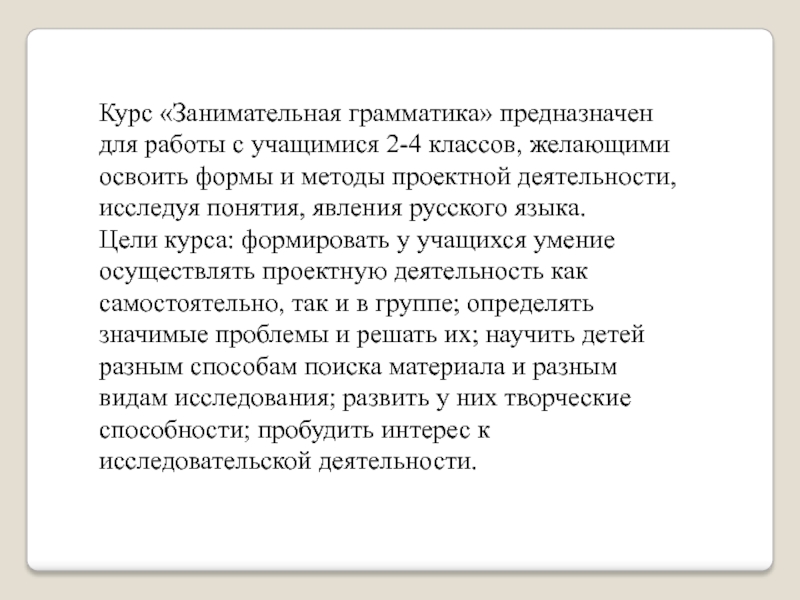 Курс «Занимательная грамматика» предназначен для работы с учащимися 2-4 классов, желающими освоить формы и методы проектной деятельности, исследуя понятия, явления русского языка.
Цели курса: формировать у учащихся умение осуществлять проектную деятельность как самостоятельно, так и в группе; определять значимые проблемы и решать их; научить детей разным способам поиска материала и разным видам исследования; развить у них творческие способности; пробудить интерес к исследовательской деятельности.